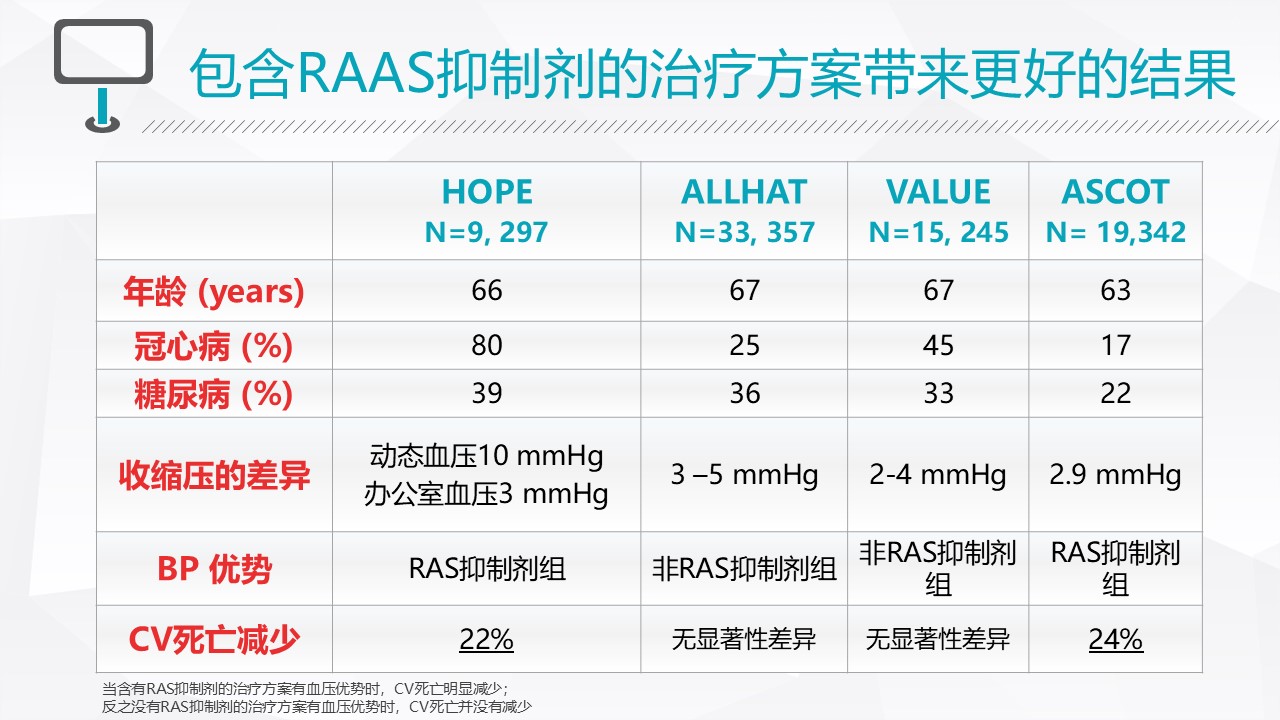 包含RAAS抑制剂的治疗方案带来更好的结果

| | HOPE N=9, 297 | ALLHAT N=33, 357 | VALUE N=15, 245 | ASCOT N= 19,342 |
|---|---|---|---|---|
| 年龄 (years) | 66 | 67 | 67 | 63 |
| 冠心病 (%) | 80 | 25 | 45 | 17 |
| 糖尿病 (%) | 39 | 36 | 33 | 22 |
| 收缩压的差异 | 动态血压10 mmHg 办公室血压3 mmHg | 3 –5 mmHg | 2-4 mmHg | 2.9 mmHg |
| BP 优势 | RAS抑制剂组 | 非RAS抑制剂组 | 非RAS抑制剂组 | RAS抑制剂组 |
| CV死亡减少 | 22% | 无显著性差异 | 无显著性差异 | 24% |

当含有RAS抑制剂的治疗方案有血压优势时，CV死亡明显减少；
反之没有RAS抑制剂的治疗方案有血压优势时，CV死亡并没有减少